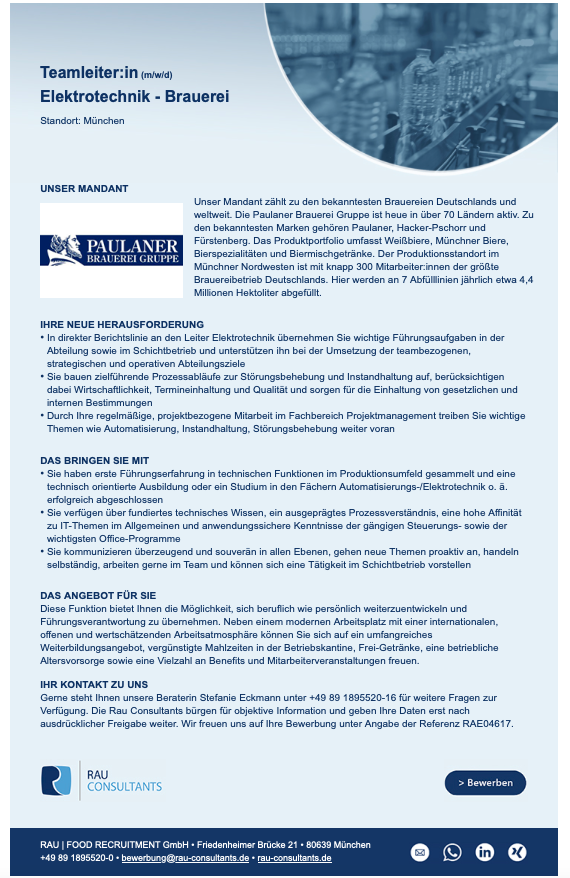 Teamleiter:in (m/w/d)
Elektrotechnik - Brauerei

Standort: München

UNSER MANDANT

PAULANER
BRAUEREI GRUPPE

Unser Mandant zählt zu den bekanntesten Brauereien Deutschlands und weltweit. Die Paulaner Brauerei Gruppe ist heue in über 70 Ländern aktiv. Zu den bekanntesten Marken gehören Paulaner, Hacker-Pschorr und Fürstenberg. Das Produktportfolio umfasst Weißbiere, Münchner Biere, Bierspezialitäten und Biermischgetränke. Der Produktionsstandort im Münchner Nordwesten ist mit knapp 300 Mitarbeiter:innen der größte Brauereibetrieb Deutschlands. Hier werden an 7 Abfülllinien jährlich etwa 4,4 Millionen Hektoliter abgefüllt.

IHRE NEUE HERAUSFORDERUNG
• In direkter Berichtslinie an den Leiter Elektrotechnik übernehmen Sie wichtige Führungsaufgaben in der Abteilung sowie im Schichtbetrieb und unterstützen ihn bei der Umsetzung der teambezogenen, strategischen und operativen Abteilungsziele
• Sie bauen zielführende Prozessabläufe zur Störungsbehebung und Instandhaltung auf, berücksichtigen dabei Wirtschaftlichkeit, Termineinhaltung und Qualität und sorgen für die Einhaltung von gesetzlichen und internen Bestimmungen
• Durch Ihre regelmäßige, projektbezogene Mitarbeit im Fachbereich Projektmanagement treiben Sie wichtige Themen wie Automatisierung, Instandhaltung, Störungsbehebung weiter voran

DAS BRINGEN SIE MIT
• Sie haben erste Führungserfahrung in technischen Funktionen im Produktionsumfeld gesammelt und eine technisch orientierte Ausbildung oder ein Studium in den Fächern Automatisierungs-/Elektrotechnik o. ä. erfolgreich abgeschlossen
• Sie verfügen über fundiertes technisches Wissen, ein ausgeprägtes Prozessverständnis, eine hohe Affinität zu IT-Themen im Allgemeinen und anwendungssichere Kenntnisse der gängigen Steuerungs- sowie der wichtigsten Office-Programme
• Sie kommunizieren überzeugend und souverän in allen Ebenen, gehen neue Themen proaktiv an, handeln selbständig, arbeiten gerne im Team und können sich eine Tätigkeit im Schichtbetrieb vorstellen

DAS ANGEBOT FÜR SIE
Diese Funktion bietet Ihnen die Möglichkeit, sich beruflich wie persönlich weiterzuentwickeln und Führungsverantwortung zu übernehmen. Neben einem modernen Arbeitsplatz mit einer internationalen, offenen und wertschätzenden Arbeitsatmosphäre können Sie sich auf ein umfangreiches Weiterbildungsangebot, vergünstigte Mahlzeiten in der Betriebskantine, Frei-Getränke, eine betriebliche Altersvorsorge sowie eine Vielzahl an Benefits und Mitarbeiterveranstaltungen freuen.

IHR KONTAKT ZU UNS
Gerne steht Ihnen unsere Beraterin Stefanie Eckmann unter +49 89 1895520-16 für weitere Fragen zur Verfügung. Die Rau Consultants bürgen für objektive Information und geben Ihre Daten erst nach ausdrücklicher Freigabe weiter. Wir freuen uns auf Ihre Bewerbung unter Angabe der Referenz RAE04617.

RAU
CONSULTANTS

> Bewerben

RAU | FOOD RECRUITMENT GmbH • Friedenheimer Brücke 21 • 80639 München
+49 89 1895520-0 • bewerbung@rau-consultants.de • rau-consultants.de